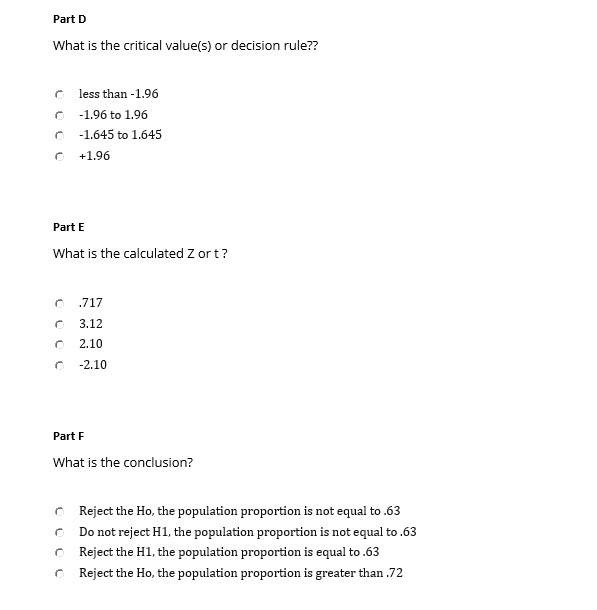 Part D

What is the critical value(s) or decision rule??

less than -1.96
-1.96 to 1.96
-1.645 to 1.645
+1.96

Part E

What is the calculated Z or t ?

.717
3.12
2.10
-2.10

Part F

What is the conclusion?

Reject the Ho, the population proportion is not equal to .63
Do not reject H1, the population proportion is not equal to .63
Reject the H1, the population proportion is equal to .63
Reject the Ho, the population proportion is greater than .72